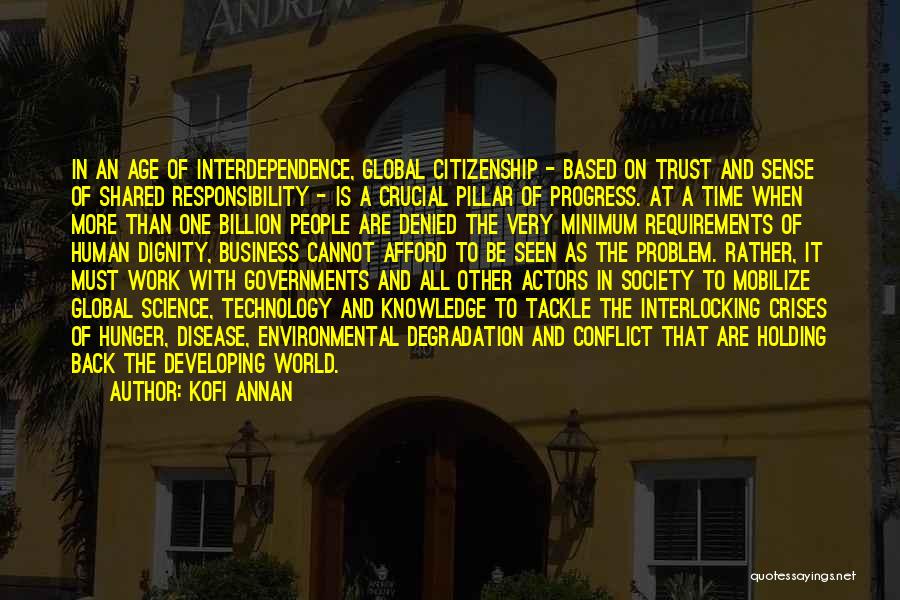 ANDREW

IN AN AGE OF INTERDEPENDENCE, GLOBAL CITIZENSHIP - BASED ON TRUST AND SENSE OF SHARED RESPONSIBILITY - IS A CRUCIAL PILLAR OF PROGRESS. AT A TIME WHEN MORE THAN ONE BILLION PEOPLE ARE DENIED THE VERY MINIMUM REQUIREMENTS OF HUMAN DIGNITY, BUSINESS CANNOT AFFORD TO BE SEEN AS THE PROBLEM. RATHER, IT MUST WORK WITH GOVERNMENTS AND ALL OTHER ACTORS IN SOCIETY TO MOBILIZE GLOBAL SCIENCE, TECHNOLOGY AND KNOWLEDGE TO TACKLE THE INTERLOCKING CRISES OF HUNGER, DISEASE, ENVIRONMENTAL DEGRADATION AND CONFLICT THAT ARE HOLDING BACK THE DEVELOPING WORLD.

AUTHOR: KOFI ANNAN

quotessayings.net